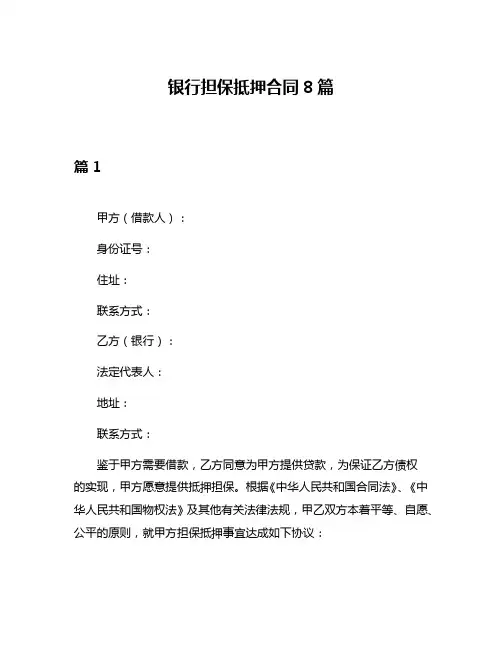 银行担保抵押合同 8 篇

篇 1

甲方（借款人）：

身份证号：

住址：

联系方式：

乙方（银行）：

法定代表人：

地址：

联系方式：

鉴于甲方需要借款，乙方同意为甲方提供贷款，为保证乙方债权的实现，甲方愿意提供抵押担保。根据《中华人民共和国合同法》、《中华人民共和国物权法》及其他有关法律法规，甲乙双方本着平等、自愿、公平的原则，就甲方担保抵押事宜达成如下协议：